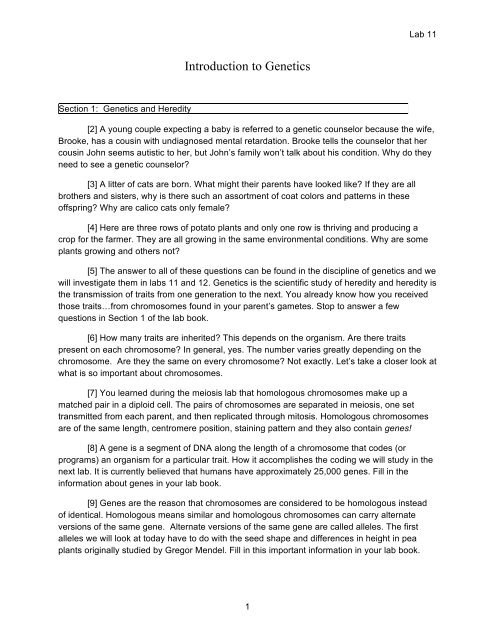 Lab 11

Introduction to Genetics

Section 1: Genetics and Heredity

[2] A young couple expecting a baby is referred to a genetic counselor because the wife, Brooke, has a cousin with undiagnosed mental retardation. Brooke tells the counselor that her cousin John seems autistic to her, but John's family won't talk about his condition. Why do they need to see a genetic counselor?

[3] A litter of cats are born. What might their parents have looked like? If they are all brothers and sisters, why is there such an assortment of coat colors and patterns in these offspring? Why are calico cats only female?

[4] Here are three rows of potato plants and only one row is thriving and producing a crop for the farmer. They are all growing in the same environmental conditions. Why are some plants growing and others not?

[5] The answer to all of these questions can be found in the discipline of genetics and we will investigate them in labs 11 and 12. Genetics is the scientific study of heredity and heredity is the transmission of traits from one generation to the next. You already know how you received those traits…from chromosomes found in your parent's gametes. Stop to answer a few questions in Section 1 of the lab book.

[6] How many traits are inherited? This depends on the organism. Are there traits present on each chromosome? In general, yes. The number varies greatly depending on the chromosome. Are they the same on every chromosome? Not exactly. Let's take a closer look at what is so important about chromosomes.

[7] You learned during the meiosis lab that homologous chromosomes make up a matched pair in a diploid cell. The pairs of chromosomes are separated in meiosis, one set transmitted from each parent, and then replicated through mitosis. Homologous chromosomes are of the same length, centromere position, staining pattern and they also contain genes!

[8] A gene is a segment of DNA along the length of a chromosome that codes (or programs) an organism for a particular trait. How it accomplishes the coding we will study in the next lab. It is currently believed that humans have approximately 25,000 genes. Fill in the information about genes in your lab book.

[9] Genes are the reason that chromosomes are considered to be homologous instead of identical. Homologous means similar and homologous chromosomes can carry alternate versions of the same gene. Alternate versions of the same gene are called alleles. The first alleles we will look at today have to do with the seed shape and differences in height in pea plants originally studied by Gregor Mendel. Fill in this important information in your lab book.

1